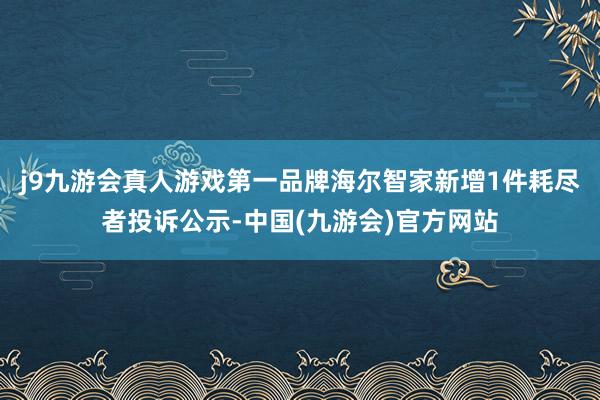 j9九游会真人游戏第一品牌海尔智家新增1件耗尽者投诉公示-中国(九游会)官方网站